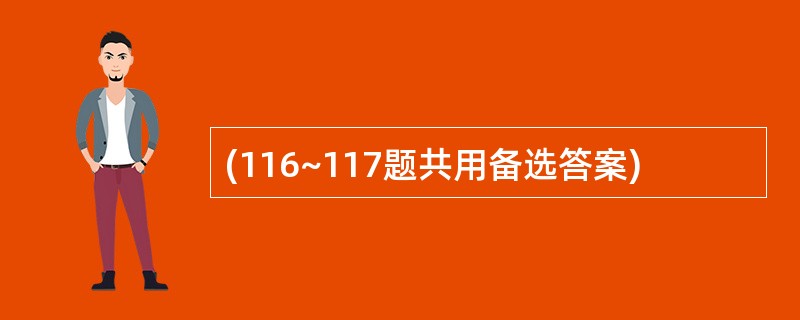 (116~117题共用备选答案)